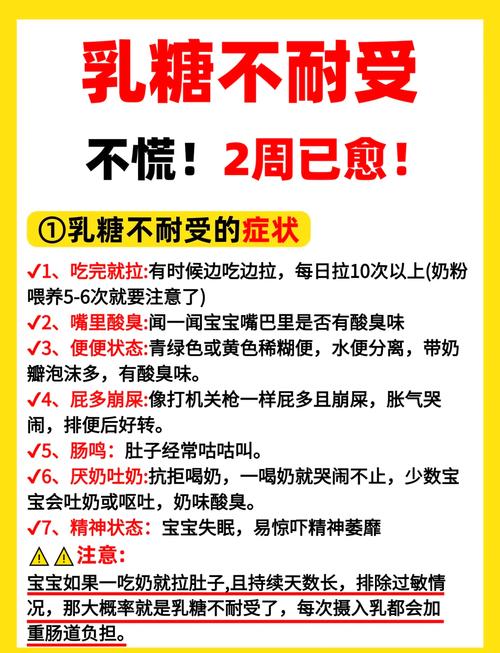 乳糖不耐受

不慌！2周已愈！

①乳糖不耐受的症状

✓1、吃完就拉:有时候边吃边拉，每日拉10次以上(奶粉喂养5-6次就要注意了)
✓2、嘴里酸臭:闻一闻宝宝嘴巴里是否有酸臭味
✓3、便便状态:青绿色或黄色稀糊便，水便分离，带奶瓣泡沫多，有酸臭味。
✓4、屁多崩屎:像打机关枪一样屁多且崩屎，胀气哭闹，排便后好转。
✓5、肠鸣：肚子经常咕咕叫。
✓6、厌奶吐奶:抗拒喝奶，一喝奶就哭闹不止，少数宝宝会吐奶或呕吐，奶味酸臭。
✓7、精神状态：宝宝失眠，易惊吓精神萎靡

⚠⚠注意:
宝宝如果一吃奶就拉肚子,且持续天数长，排除过敏情况，那大概率就是乳糖不耐受了，每次摄入乳都会加重肠道负担。